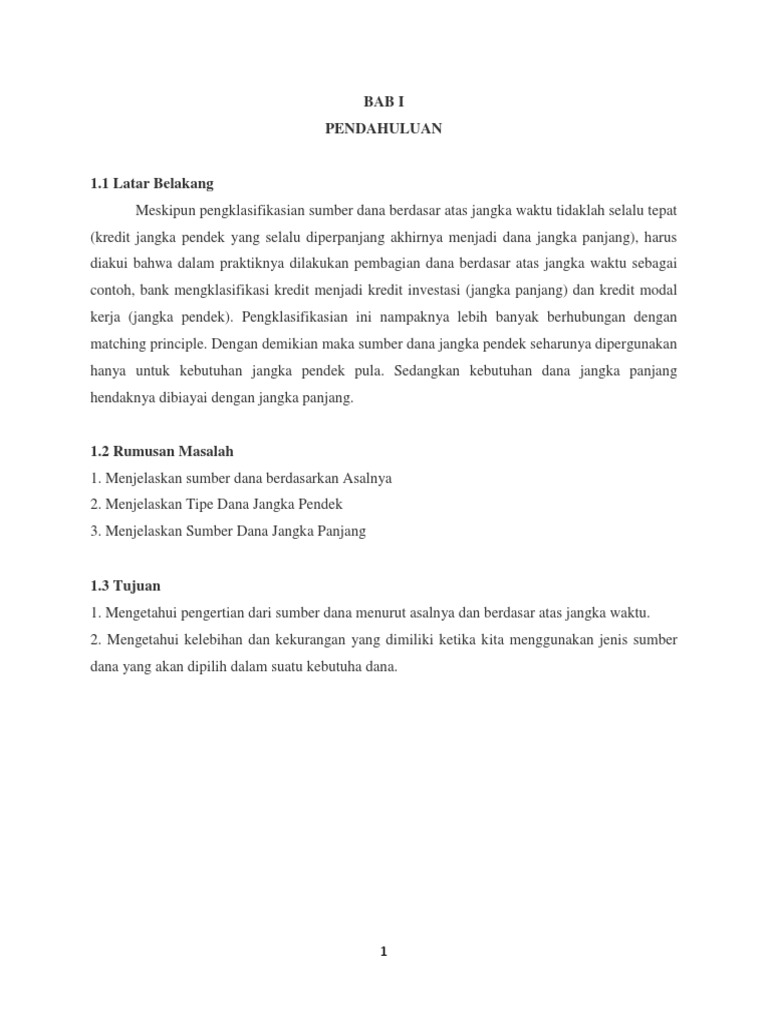 BAB I
PENDAHULUAN

1.1 Latar Belakang

Meskipun pengklasifikasian sumber dana berdasar atas jangka waktu tidaklah selalu tepat (kredit jangka pendek yang selalu diperpanjang akhirnya menjadi dana jangka panjang), harus diakui bahwa dalam praktiknya dilakukan pembagian dana berdasar atas jangka waktu sebagai contoh, bank mengklasifikasi kredit menjadi kredit investasi (jangka panjang) dan kredit modal kerja (jangka pendek). Pengklasifikasian ini nampaknya lebih banyak berhubungan dengan matching principle. Dengan demikian maka sumber dana jangka pendek seharunya dipergunakan hanya untuk kebutuhan jangka pendek pula. Sedangkan kebutuhan dana jangka panjang hendaknya dibiayai dengan jangka panjang.

1.2 Rumusan Masalah

1. Menjelaskan sumber dana berdasarkan Asalnya
2. Menjelaskan Tipe Dana Jangka Pendek
3. Menjelaskan Sumber Dana Jangka Panjang

1.3 Tujuan

1. Mengetahui pengertian dari sumber dana menurut asalnya dan berdasar atas jangka waktu.
2. Mengetahui kelebihan dan kekurangan yang dimiliki ketika kita menggunakan jenis sumber dana yang akan dipilih dalam suatu kebutuha dana.

1